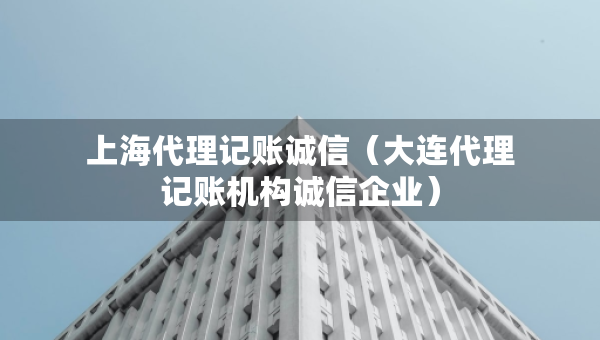 上海代理记账诚信（大连代理记账机构诚信企业）